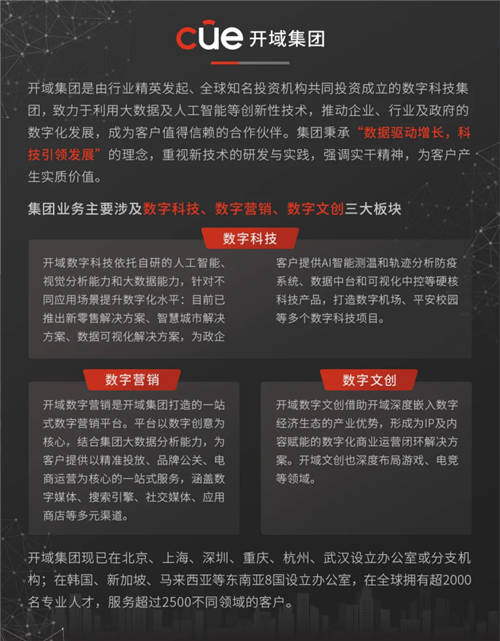 cue 开域集团

开域集团是由行业精英发起、全球知名投资机构共同投资成立的数字科技集团，致力于利用大数据及人工智能等创新性技术，推动企业、行业及政府的数字化发展，成为客户值得信赖的合作伙伴。集团秉承“数据驱动增长，科技引领发展”的理念，重视新技术的研发与实践，强调实干精神，为客户产生实质价值。

集团业务主要涉及数字科技、数字营销、数字文创三大板块

数字科技

开域数字科技依托自研的人工智能、视觉分析能力和大数据能力，针对不同应用场景提升数字化水平：目前已推出新零售解决方案、智慧城市解决方案、数据可视化解决方案，为政企客户提供AI智能测温和轨迹分析防疫系统、数据中台和可视化中控等硬核科技产品，打造数字机场、平安校园等多个数字科技项目。

数字营销

开域数字营销是开域集团打造的一站式数字营销平台。平台以数字创意为核心，结合集团大数据分析能力，为客户提供以精准投放、品牌公关、电商运营为核心的一站式服务，涵盖数字媒体、搜索引擎、社交媒体、应用商店等多元渠道。

数字文创

开域数字文创借助开域深度嵌入数字经济生态的产业优势，形成为IP及内容赋能的数字化商业运营闭环解决方案。开域文创也深度布局游戏、电竞等领域。

开域集团现已在北京、上海、深圳、重庆、杭州、武汉设立办公室或分支机构；在韩国、新加坡、马来西亚等东南亚8国设立办公室，在全球拥有超2000名专业人才，服务超过2500不同领域的客户。